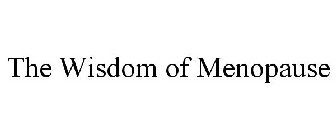 The Wisdom of Menopause